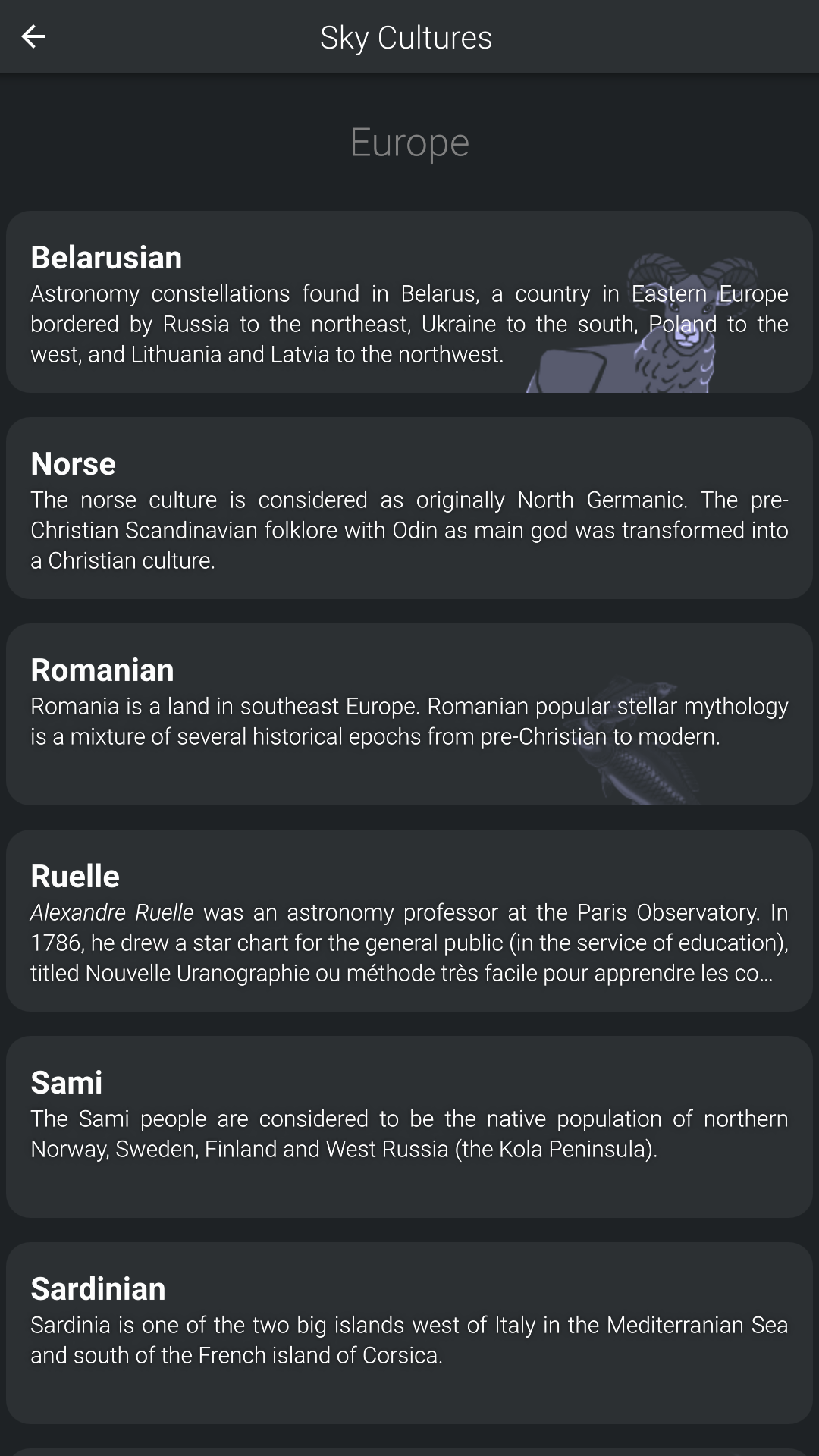 Sky Cultures

Europe

Belarusian

Astronomy constellations found in Belarus, a country in Eastern Europe bordered by Russia to the northeast, Ukraine to the south, Poland to the west, and Lithuania and Latvia to the northwest.

Norse

The norse culture is considered as originally North Germanic. The pre-Christian Scandinavian folklore with Odin as main god was transformed into a Christian culture.

Romanian

Romania is a land in southeast Europe. Romanian popular stellar mythology is a mixture of several historical epochs from pre-Christian to modern.

Ruelle

Alexandre Ruelle was an astronomy professor at the Paris Observatory. In 1786, he drew a star chart for the general public (in the service of education), titled Nouvelle Uranographie ou méthode très facile pour apprendre les co...

Sami

The Sami people are considered to be the native population of northern Norway, Sweden, Finland and West Russia (the Kola Peninsula).

Sardinian

Sardinia is one of the two big islands west of Italy in the Mediterranian Sea and south of the French island of Corsica.